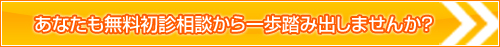 あなたも無料初診相談から一歩踏み出しませんか?